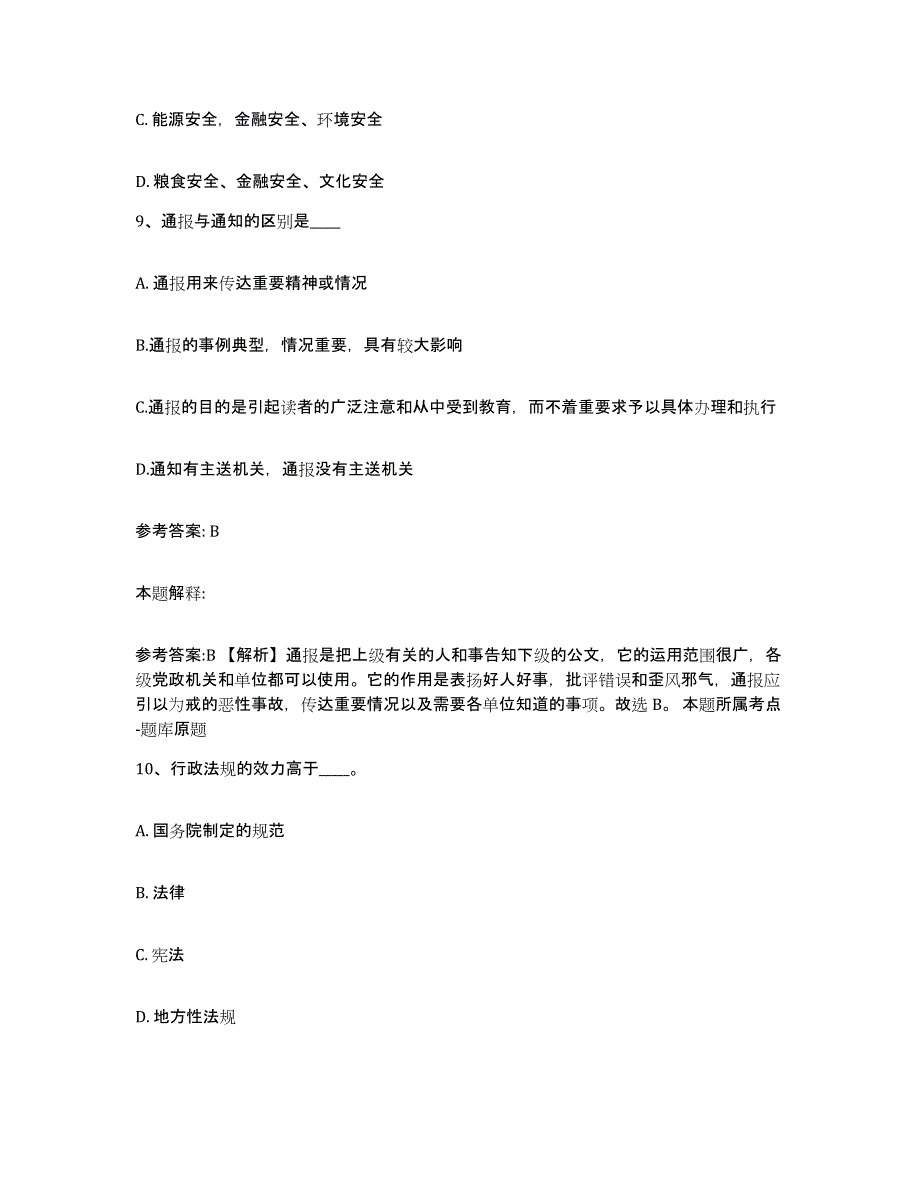 C. 能源安全，金融安全、环境安全

D. 粮食安全、金融安全、文化安全

9、通报与通知的区别是____

A. 通报用来传达重要精神或情况

B.通报的事例典型，情况重要，具有较大影响

C.通报的目的是引起读者的广泛注意和从中受到教育，而不着重要求予以具体办理和执行

D.通知有主送机关，通报没有主送机关

参考答案: B

本题解释:

参考答案:B 【解析】通报是把上级有关的人和事告知下级的公文，它的运用范围很广，各级党政机关和单位都可以使用。它的作用是表扬好人好事，批评错误和歪风邪气，通报应引以为戒的恶性事故，传达重要情况以及需要各单位知道的事项。故选 B。 本题所属考点-题库原题

10、行政法规的效力高于____。

A. 国务院制定的规范

B. 法律

C. 宪法

D. 地方性法规